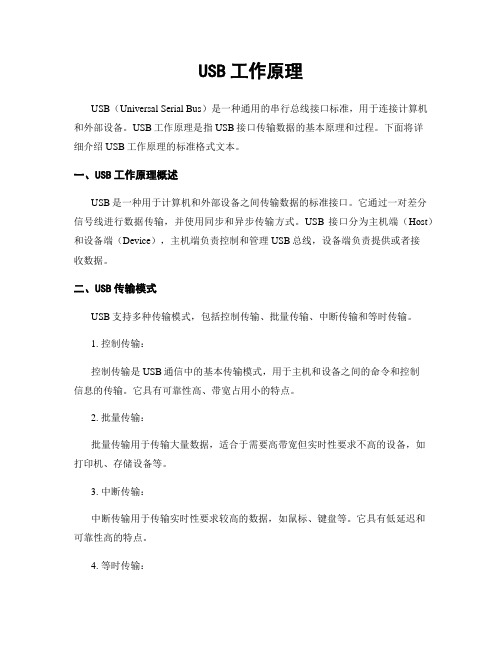 USB 工作原理

USB（Universal Serial Bus）是一种通用的串行总线接口标准，用于连接计算机和外部设备。USB 工作原理是指 USB 接口传输数据的基本原理和过程。下面将详细介绍 USB 工作原理的标准格式文本。

一、USB 工作原理概述

USB 是一种用于计算机和外部设备之间传输数据的标准接口。它通过一对差分信号线进行数据传输，并使用同步和异步传输方式。USB 接口分为主机端（Host）和设备端（Device），主机端负责控制和管理 USB 总线，设备端负责提供或者接收数据。

二、USB 传输模式

USB 支持多种传输模式，包括控制传输、批量传输、中断传输和等时传输。

1. 控制传输：

控制传输是 USB 通信中的基本传输模式，用于主机和设备之间的命令和控制信息的传输。它具有可靠性高、带宽占用小的特点。

2. 批量传输：

批量传输用于传输大量数据，适合于需要高带宽但实时性要求不高的设备，如打印机、存储设备等。

3. 中断传输：

中断传输用于传输实时性要求较高的数据，如鼠标、键盘等。它具有低延迟和可靠性高的特点。

4. 等时传输：